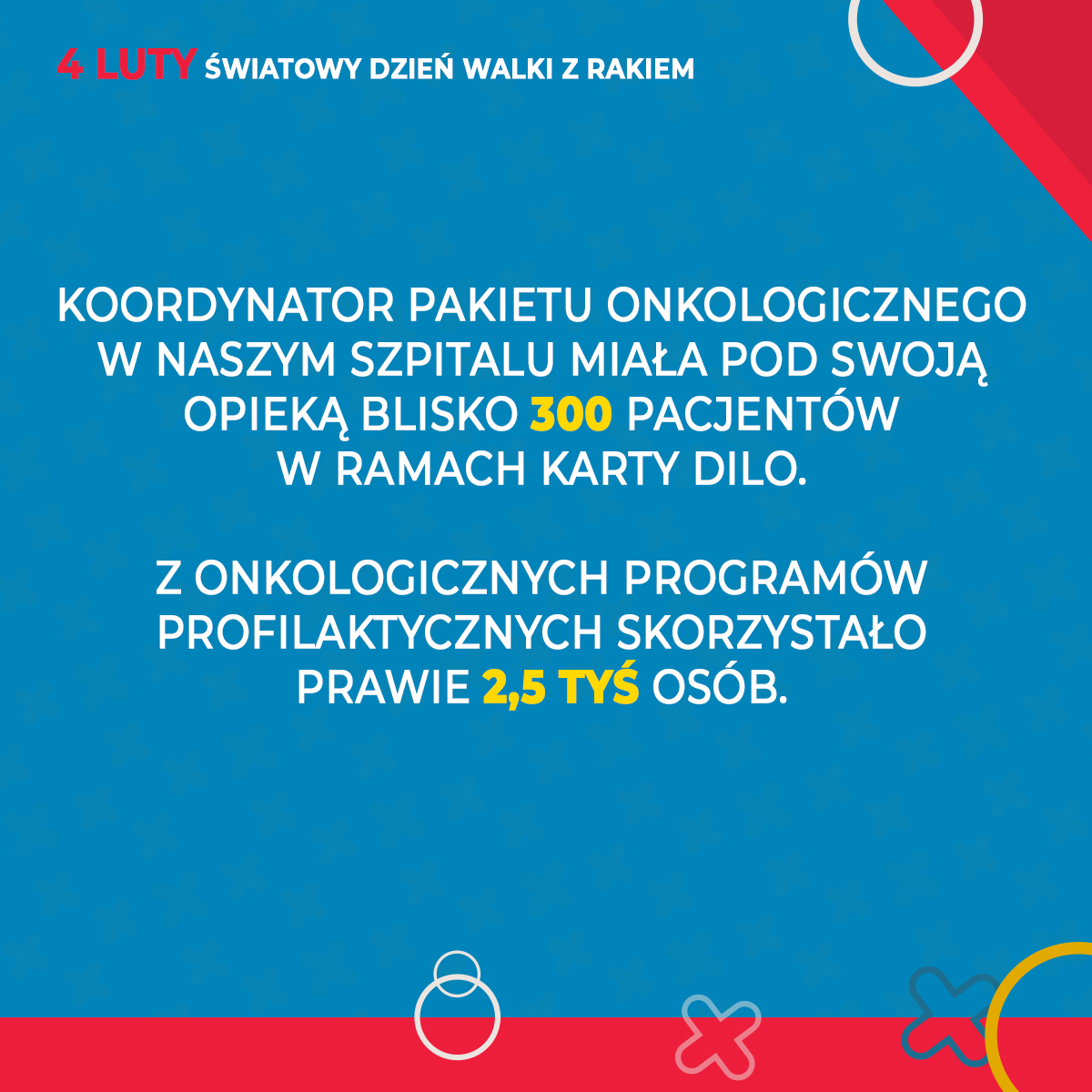 4 LUTY ŚWIATOWY DZIEŃ WALKI Z RAKIEM

KOORDYNATOR PAKIETU ONKOLOGICZNEGO W NASZYM SZPITALU MIAŁA POD SWOJĄ OPIEKĄ BLISKO 300 PACJENTÓW W RAMACH KARTY DILO.

Z ONKOLOGICZNYCH PROGRAMÓW PROFILAKTYCZNYCH SKORZYSTAŁO PRAWIE 2,5 TYŚ OSÓB.